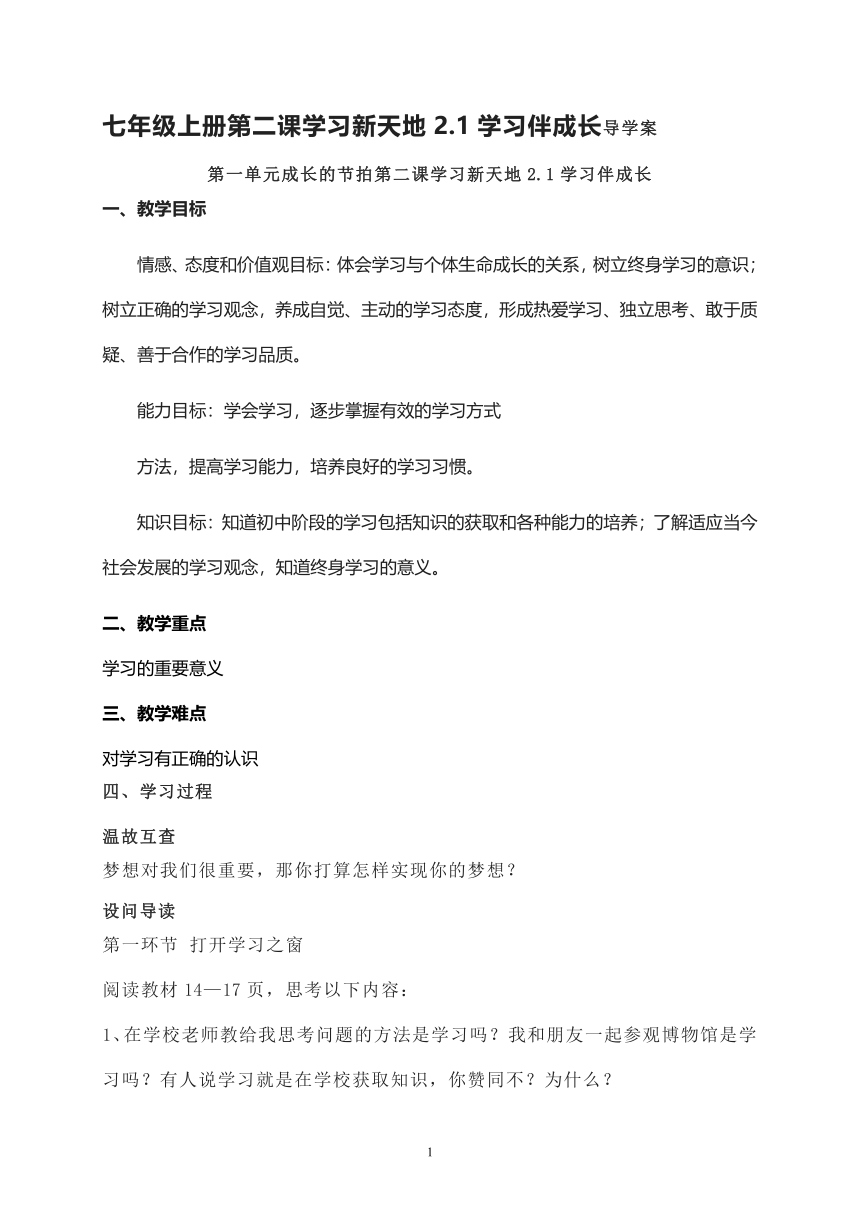 七年级上册第二课学习新天地 2.1 学习伴成长导学案

第一单元成长的节拍第二课学习新天地 2.1 学习伴成长

一、教学目标

情感、态度和价值观目标：体会学习与个体生命成长的关系，树立终身学习的意识；树立正确的学习观念，养成自觉、主动的学习态度，形成热爱学习、独立思考、敢于质疑、善于合作的学习品质。

能力目标：学会学习，逐步掌握有效的学习方式

方法，提高学习能力，培养良好的学习习惯。

知识目标：知道初中阶段的学习包括知识的获取和各种能力的培养；了解适应当今社会发展的学习观念，知道终身学习的意义。

二、教学重点

学习的重要意义

三、教学难点

对学习有正确的认识

四、学习过程

温故互查

梦想对我们很重要，那你打算怎样实现你的梦想？

设问导读

第一环节 打开学习之窗

阅读教材 14—17 页，思考以下内容：

1、在学校老师教给我思考问题的方法是学习吗？我和朋友一起参观博物馆是学习吗？有人说学习就是在学校获取知识，你赞同不？为什么？

1